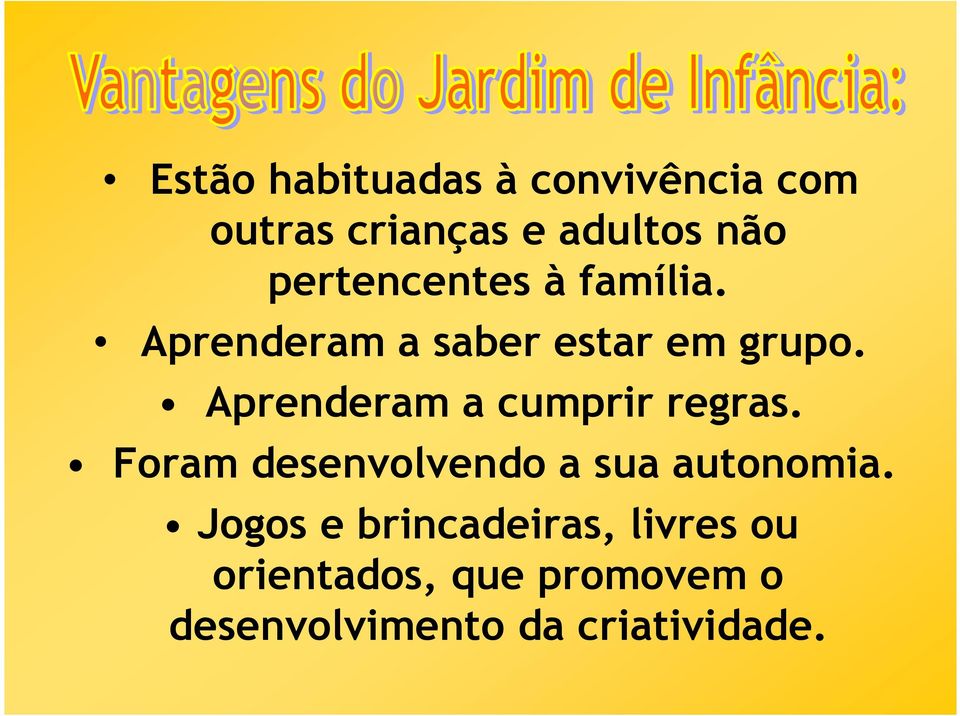 Vantagens do Jardim de Infância:

• Estão habituadas à convivência com outras crianças e adultos não pertencentes à família.
• Aprenderam a saber estar em grupo.
• Aprenderam a cumprir regras.
• Foram desenvolvendo a sua autonomia.
• Jogos e brincadeiras, livres ou orientados, que promovem o desenvolvimento da criatividade.